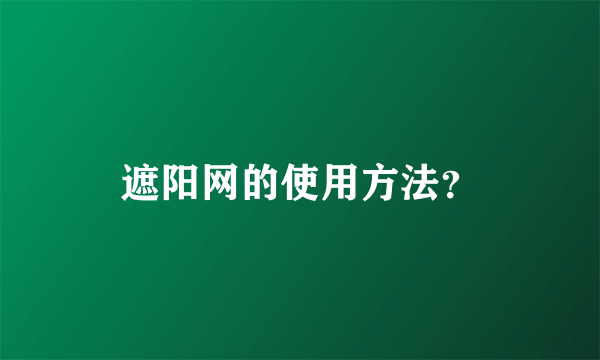 遮阳网的使用方法?